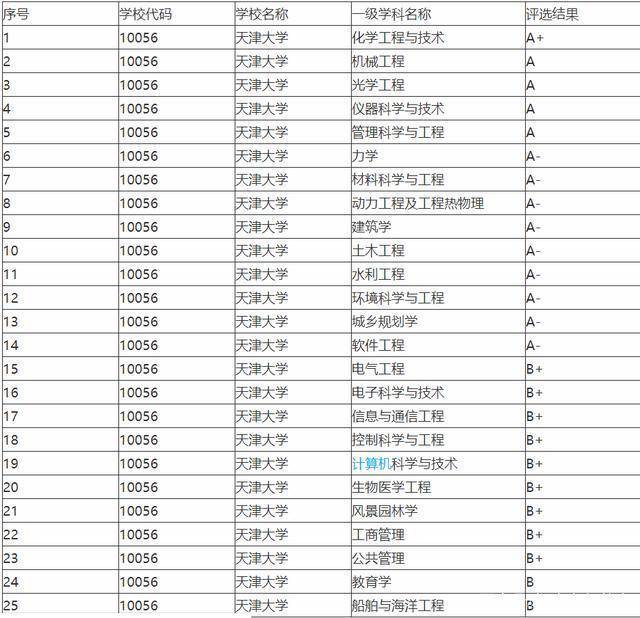 | 序号 | 学校代码 | 学校名称 | 一级学科名称 | 评选结果 |
|---|---|---|---|---|
| 1 | 10056 | 天津大学 | 化学工程与技术 | A+ |
| 2 | 10056 | 天津大学 | 机械工程 | A |
| 3 | 10056 | 天津大学 | 光学工程 | A |
| 4 | 10056 | 天津大学 | 仪器科学与技术 | A |
| 5 | 10056 | 天津大学 | 管理科学与工程 | A |
| 6 | 10056 | 天津大学 | 力学 | A- |
| 7 | 10056 | 天津大学 | 材料科学与工程 | A- |
| 8 | 10056 | 天津大学 | 动力工程及工程热物理 | A- |
| 9 | 10056 | 天津大学 | 建筑学 | A- |
| 10 | 10056 | 天津大学 | 土木工程 | A- |
| 11 | 10056 | 天津大学 | 水利工程 | A- |
| 12 | 10056 | 天津大学 | 环境科学与工程 | A- |
| 13 | 10056 | 天津大学 | 城乡规划学 | A- |
| 14 | 10056 | 天津大学 | 软件工程 | A- |
| 15 | 10056 | 天津大学 | 电气工程 | B+ |
| 16 | 10056 | 天津大学 | 电子科学与技术 | B+ |
| 17 | 10056 | 天津大学 | 信息与通信工程 | B+ |
| 18 | 10056 | 天津大学 | 控制科学与工程 | B+ |
| 19 | 10056 | 天津大学 | 计算机科学与技术 | B+ |
| 20 | 10056 | 天津大学 | 生物医学工程 | B+ |
| 21 | 10056 | 天津大学 | 风景园林学 | B+ |
| 22 | 10056 | 天津大学 | 工商管理 | B+ |
| 23 | 10056 | 天津大学 | 公共管理 | B+ |
| 24 | 10056 | 天津大学 | 教育学 | B |
| 25 | 10056 | 天津大学 | 船舶与海洋工程 | B |